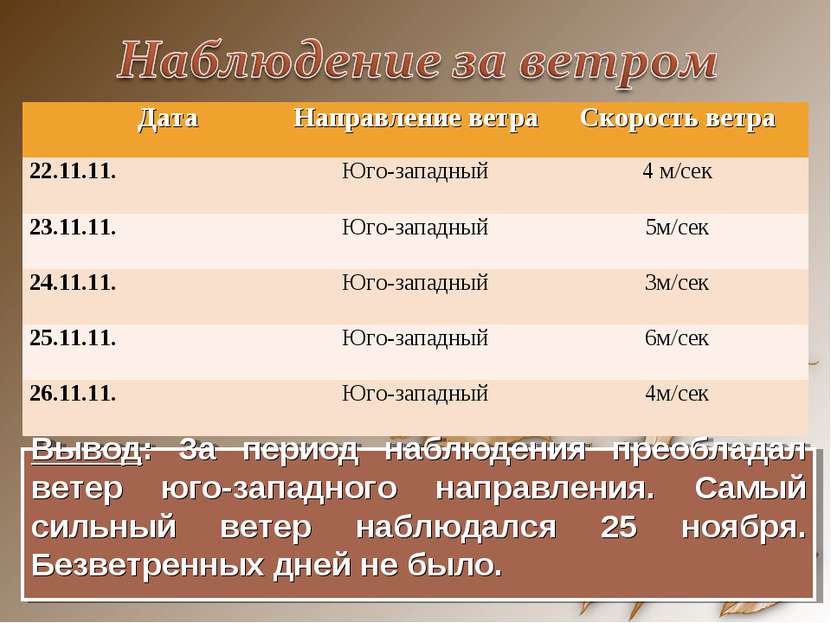 Наблюдение за ветром

| Дата | Направление ветра | Скорость ветра |
|---|---|---|
| 22.11.11. | Юго-западный | 4 м/сек |
| 23.11.11. | Юго-западный | 5м/сек |
| 24.11.11. | Юго-западный | 3м/сек |
| 25.11.11. | Юго-западный | 6м/сек |
| 26.11.11. | Юго-западный | 4м/сек |

Вывод: За период наблюдения преобладал ветер юго-западного направления. Самый сильный ветер наблюдался 25 ноября. Безветренных дней не было.